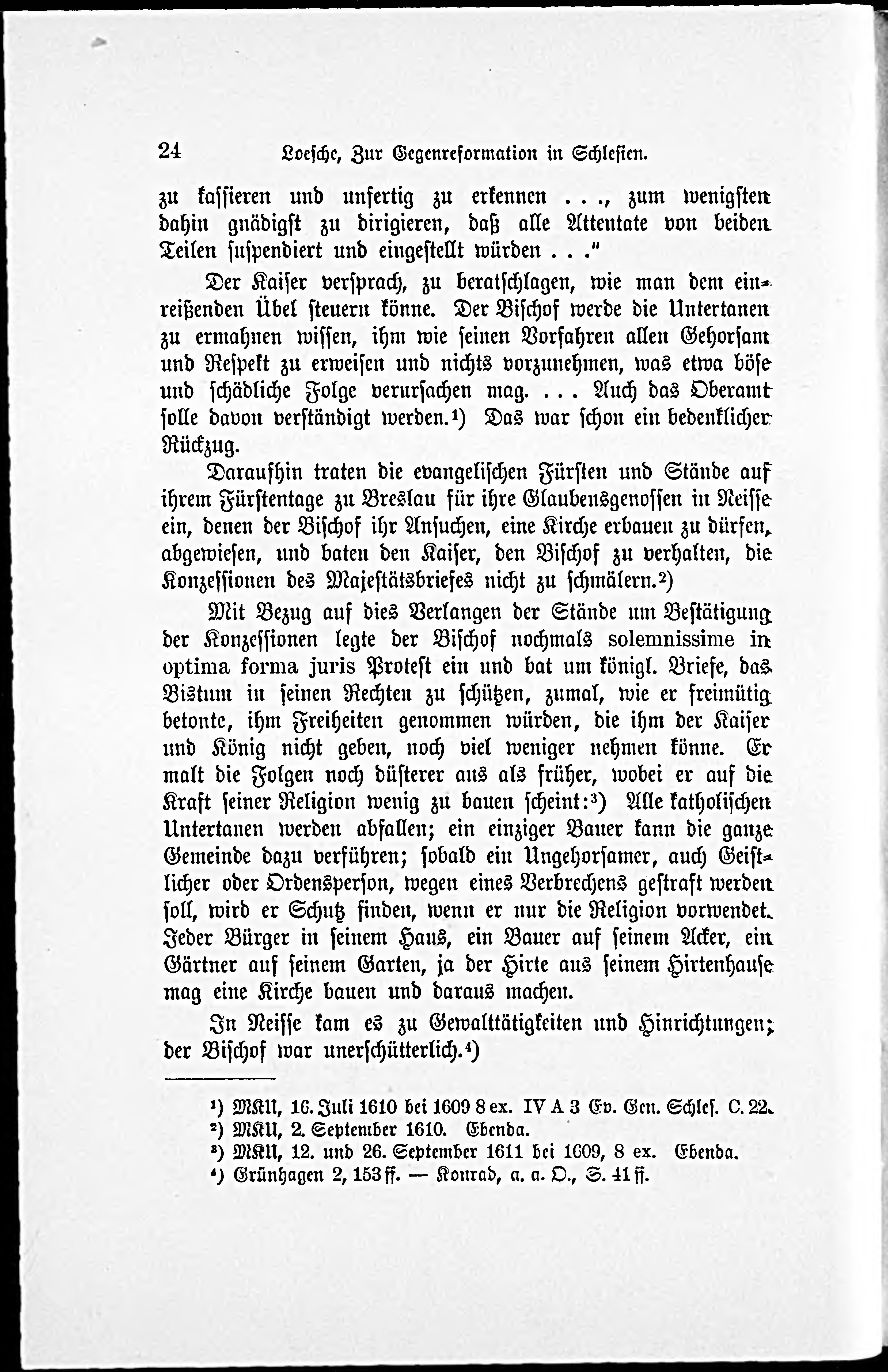 24 Loesche, Zur Gegenreformation in Schlesien.

zu kassieren und unfertig zu erkennen . . ., zum wenigsten dahin gnädigst zu dirigieren, daß alle Attentate von beiden Teilen suspendiert und eingestellt würden . . ."

Der Kaiser versprach, zu beratschlagen, wie man dem einreißenden Übel steuern könne. Der Bischof werde die Untertanen zu ermahnen wissen, ihm wie seinen Vorfahren allen Gehorsam und Respekt zu erweisen und nichts vorzunehmen, was etwa böse und schädliche Folge verursachen mag. . . . Auch das Oberamt solle davon verständigt werden.¹) Das war schon ein bedenklicher Rückzug.

Daraufhin traten die evangelischen Fürsten und Stände auf ihrem Fürstentage zu Breslau für ihre Glaubensgenossen in Neisse ein, denen der Bischof ihr Ansuchen, eine Kirche erbauen zu dürfen, abgewiesen, und baten den Kaiser, den Bischof zu verhalten, die Konzessionen des Majestätsbriefes nicht zu schmälern.²)

Mit Bezug auf dies Verlangen der Stände um Bestätigung der Konzessionen legte der Bischof nochmals solemnissime in optima forma juris Protest ein und bat um königl. Briefe, das Bistum in seinen Rechten zu schützen, zumal, wie er freimütig betonte, ihm Freiheiten genommen würden, die ihm der Kaiser und König nicht geben, noch viel weniger nehmen könne. Er malt die Folgen noch düsterer aus als früher, wobei er auf die Kraft seiner Religion wenig zu bauen scheint:³) Alle katholischen Untertanen werden abfallen; ein einziger Bauer kann die ganze Gemeinde dazu verführen; sobald ein Ungehorsamer, auch Geistlicher oder Ordensperson, wegen eines Verbrechens gestraft werden soll, wird er Schutz finden, wenn er nur die Religion vorwendet. Jeder Bürger in seinem Haus, ein Bauer auf seinem Acker, ein Gärtner auf seinem Garten, ja der Hirte aus seinem Hirtenhause mag eine Kirche bauen und daraus machen.

In Neisse kam es zu Gewalttätigkeiten und Hinrichtungen; der Bischof war unerschütterlich.⁴)

¹) MKU, 16. Juli 1610 bei 1609 8 ex. IV A 3 Ev. Gen. Schles. C. 22.
²) MKU, 2. September 1610. Ebenda.
³) MKU, 12. und 26. September 1611 bei 1609, 8 ex. Ebenda.
⁴) Grünhagen 2, 153 ff. — Konrad, a. a. O., S. 41 ff.